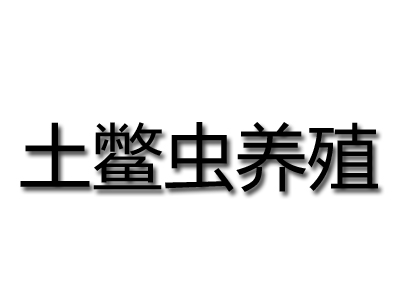 土鳖虫养殖